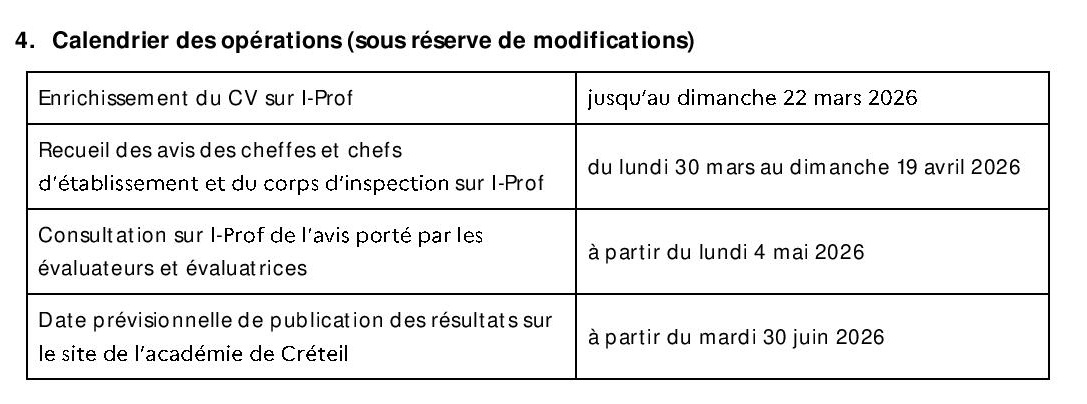 4. Calendrier des opérations (sous réserve de modifications)

| Enrichissement du CV sur I-Prof | jusqu'au dimanche 22 mars 2026 |
|---|---|
| Recueil des avis des cheffes et chefs d'établissement et du corps d'inspection sur I-Prof | du lundi 30 mars au dimanche 19 avril 2026 |
| Consultation sur I-Prof de l'avis porté par les évaluateurs et évaluatrices | à partir du lundi 4 mai 2026 |
| Date prévisionnelle de publication des résultats sur le site de l'académie de Créteil | à partir du mardi 30 juin 2026 |